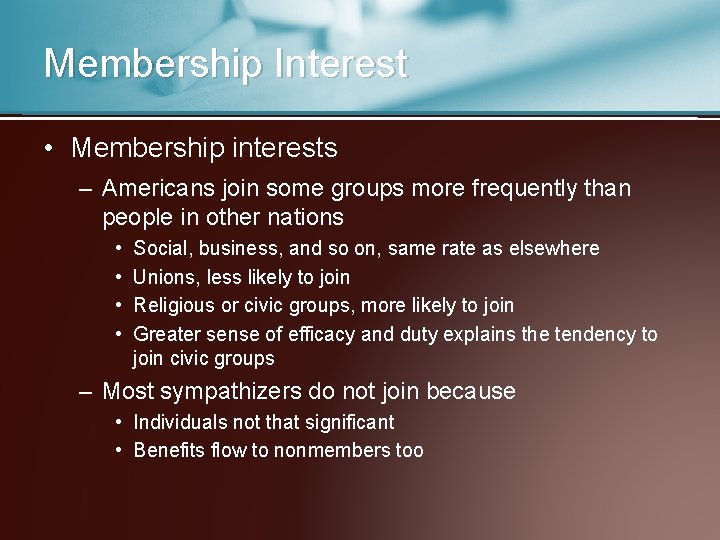 Membership Interest

• Membership interests

– Americans join some groups more frequently than people in other nations

• Social, business, and so on, same rate as elsewhere
• Unions, less likely to join
• Religious or civic groups, more likely to join
• Greater sense of efficacy and duty explains the tendency to join civic groups

– Most sympathizers do not join because

• Individuals not that significant
• Benefits flow to nonmembers too